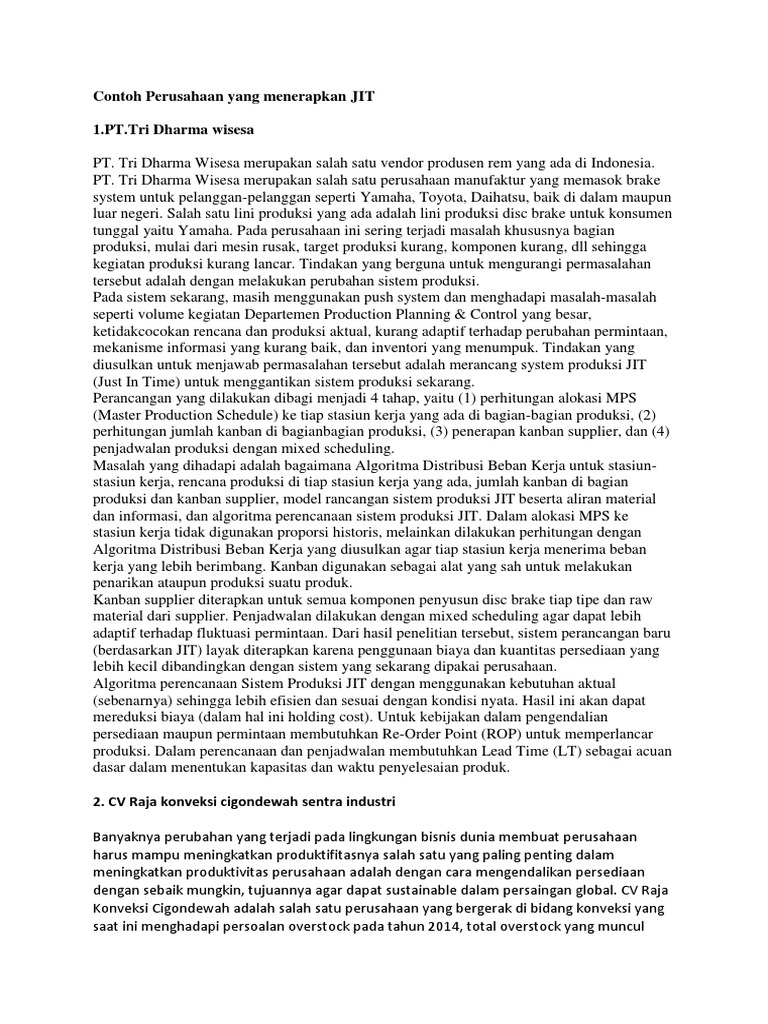 Contoh Perusahaan yang menerapkan JIT

1.PT.Tri Dharma wisesa

PT. Tri Dharma Wisesa merupakan salah satu vendor produsen rem yang ada di Indonesia. PT. Tri Dharma Wisesa merupakan salah satu perusahaan manufaktur yang memasok brake system untuk pelanggan-pelanggan seperti Yamaha, Toyota, Daihatsu, baik di dalam maupun luar negeri. Salah satu lini produksi yang ada adalah lini produksi disc brake untuk konsumen tunggal yaitu Yamaha. Pada perusahaan ini sering terjadi masalah khususnya bagian produksi, mulai dari mesin rusak, target produksi kurang, komponen kurang, dll sehingga kegiatan produksi kurang lancar. Tindakan yang berguna untuk mengurangi permasalahan tersebut adalah dengan melakukan perubahan sistem produksi.
Pada sistem sekarang, masih menggunakan push system dan menghadapi masalah-masalah seperti volume kegiatan Departemen Production Planning & Control yang besar, ketidakcocokan rencana dan produksi aktual, kurang adaptif terhadap perubahan permintaan, mekanisme informasi yang kurang baik, dan inventori yang menumpuk. Tindakan yang diusulkan untuk menjawab permasalahan tersebut adalah merancang system produksi JIT (Just In Time) untuk menggantikan sistem produksi sekarang.
Perancangan yang dilakukan dibagi menjadi 4 tahap, yaitu (1) perhitungan alokasi MPS (Master Production Schedule) ke tiap stasiun kerja yang ada di bagian-bagian produksi, (2) perhitungan jumlah kanban di bagianbagian produksi, (3) penerapan kanban supplier, dan (4) penjadwalan produksi dengan mixed scheduling.
Masalah yang dihadapi adalah bagaimana Algoritma Distribusi Beban Kerja untuk stasiun-stasiun kerja, rencana produksi di tiap stasiun kerja yang ada, jumlah kanban di bagian produksi dan kanban supplier, model rancangan sistem produksi JIT beserta aliran material dan informasi, dan algoritma perencanaan sistem produksi JIT. Dalam alokasi MPS ke stasiun kerja tidak digunakan proporsi historis, melainkan dilakukan perhitungan dengan Algoritma Distribusi Beban Kerja yang diusulkan agar tiap stasiun kerja menerima beban kerja yang lebih berimbang. Kanban digunakan sebagai alat yang sah untuk melakukan penarikan ataupun produksi suatu produk.
Kanban supplier diterapkan untuk semua komponen penyusun disc brake tiap tipe dan raw material dari supplier. Penjadwalan dilakukan dengan mixed scheduling agar dapat lebih adaptif terhadap fluktuasi permintaan. Dari hasil penelitian tersebut, sistem perancangan baru (berdasarkan JIT) layak diterapkan karena penggunaan biaya dan kuantitas persediaan yang lebih kecil dibandingkan dengan sistem yang sekarang dipakai perusahaan.
Algoritma perencanaan Sistem Produksi JIT dengan menggunakan kebutuhan aktual (sebenarnya) sehingga lebih efisien dan sesuai dengan kondisi nyata. Hasil ini akan dapat mereduksi biaya (dalam hal ini holding cost). Untuk kebijakan dalam pengendalian persediaan maupun permintaan membutuhkan Re-Order Point (ROP) untuk memperlancar produksi. Dalam perencanaan dan penjadwalan membutuhkan Lead Time (LT) sebagai acuan dasar dalam menentukan kapasitas dan waktu penyelesaian produk.

2. CV Raja konveksi cigondewah sentra industri

Banyaknya perubahan yang terjadi pada lingkungan bisnis dunia membuat perusahaan harus mampu meningkatkan produktifitasnya salah satu yang paling penting dalam meningkatkan produktivitas perusahaan adalah dengan cara mengendalikan persediaan dengan sebaik mungkin, tujuannya agar dapat sustainable dalam persaingan global. CV Raja Konveksi Cigondewah adalah salah satu perusahaan yang bergerak di bidang konveksi yang saat ini menghadapi persoalan overstock pada tahun 2014, total overstock yang muncul